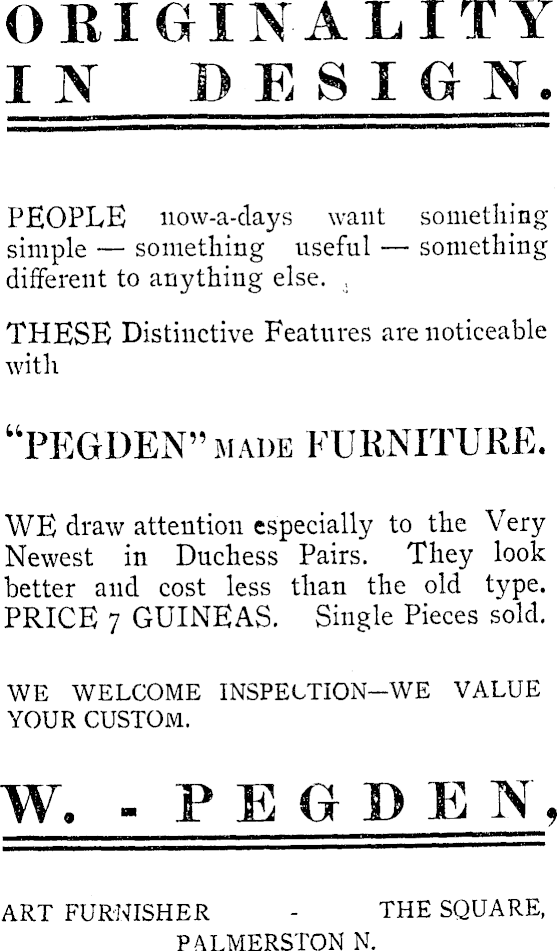 ORIGINALITY IN DESIGN.

PEOPLE now-a-days want something simple — something useful — something different to anything else.

THESE Distinctive Features are noticeable with

"PEGDEN" MADE FURNITURE.

WE draw attention especially to the Very Newest in Duchess Pairs. They look better and cost less than the old type. PRICE 7 GUINEAS. Single Pieces sold.

WE WELCOME INSPECTION—WE VALUE YOUR CUSTOM.

W. - PEGDEN,

ART FURNISHER - THE SQUARE, PALMERSTON N.